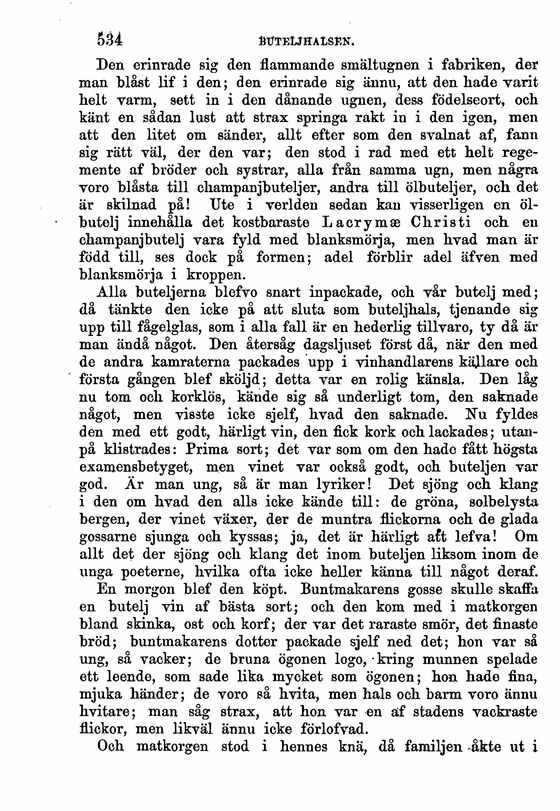 534 BUTELJHALSEN.

Den erinrade sig den flammande smältugnen i fabriken, der man blåst lif i den; den erinrade sig ännu, att den hade varit helt varm, sett in i den dånande ugnen, dess födelseort, och känt en sådan lust att strax springa rakt in i den igen, men att den litet om sänder, allt efter som den svalnat af, fann sig rätt väl, der den var; den stod i rad med ett helt regemente af bröder och systrar, alla från samma ugn, men några voro blåsta till champanjbuteljer, andra till ölbuteljer, och det är skilnad på! Ute i verlden sedan kan visserligen en ölbutelj innehålla det kostbaraste Lacrymæ Christi och en champanjbutelj vara fyld med blanksmörja, men hvad man är född till, ses dock på formen; adel förblir adel äfven med blanksmörja i kroppen.

Alla buteljerna blefvo snart inpackade, och vår butelj med; då tänkte den icke på att sluta som buteljhals, tjenande sig upp till fågelglas, som i alla fall är en hederlig tillvaro, ty då är man ändå något. Den återsåg dagsljuset först då, när den med de andra kamraterna packades upp i vinhandlarens källare och första gången blef sköljd; detta var en rolig känsla. Den låg nu tom och korklös, kände sig så underligt tom, den saknade något, men visste icke sjelf, hvad den saknade. Nu fyldes den med ett godt, härligt vin, den fick kork och lackades; utanpå klistrades: Prima sort; det var som om den hade fått högsta examensbetyget, men vinet var också godt, och buteljen var god. Är man ung, så är man lyriker! Det sjöng och klang i den om hvad den alls icke kände till: de gröna, solbelysta bergen, der vinet växer, der de muntra flickorna och de glada gossarne sjunga och kyssas; ja, det är härligt att lefva! Om allt det der sjöng och klang det inom buteljen liksom inom de unga poeterne, hvilka ofta icke heller känna till något deraf.

En morgon blef den köpt. Buntmakarens gosse skulle skaffa en butelj vin af bästa sort; och den kom med i matkorgen bland skinka, ost och korf; der var det raraste smör, det finaste bröd; buntmakarens dotter packade sjelf ned det; hon var så ung, så vacker; de bruna ögonen logo, kring munnen spelade ett leende, som sade lika mycket som ögonen; hon hade fina, mjuka händer; de voro så hvita, men hals och barm voro ännu hvitare; man såg strax, att hon var en af stadens vackraste flickor, men likväl ännu icke förlofvad.

Och matkorgen stod i hennes knä, då familjen åkte ut i